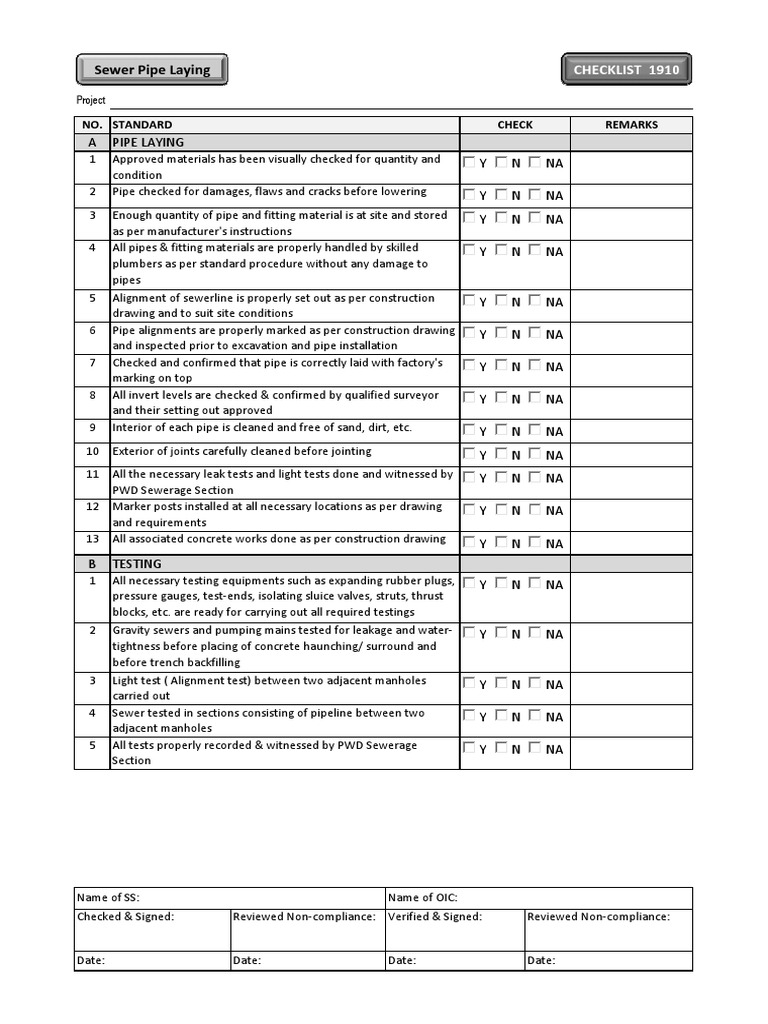 Sewer Pipe Laying

CHECKLIST 1910

Project

| NO. | STANDARD | CHECK | REMARKS |
|---|---|---|---|
| A | PIPE LAYING | | |
| 1 | Approved materials has been visually checked for quantity and condition | ☐ Y ☐ N ☐ NA | |
| 2 | Pipe checked for damages, flaws and cracks before lowering | ☐ Y ☐ N ☐ NA | |
| 3 | Enough quantity of pipe and fitting material is at site and stored as per manufacturer's instructions | ☐ Y ☐ N ☐ NA | |
| 4 | All pipes & fitting materials are properly handled by skilled plumbers as per standard procedure without any damage to pipes | ☐ Y ☐ N ☐ NA | |
| 5 | Alignment of sewerline is properly set out as per construction drawing and to suit site conditions | ☐ Y ☐ N ☐ NA | |
| 6 | Pipe alignments are properly marked as per construction drawing and inspected prior to excavation and pipe installation | ☐ Y ☐ N ☐ NA | |
| 7 | Checked and confirmed that pipe is correctly laid with factory's marking on top | ☐ Y ☐ N ☐ NA | |
| 8 | All invert levels are checked & confirmed by qualified surveyor and their setting out approved | ☐ Y ☐ N ☐ NA | |
| 9 | Interior of each pipe is cleaned and free of sand, dirt, etc. | ☐ Y ☐ N ☐ NA | |
| 10 | Exterior of joints carefully cleaned before jointing | ☐ Y ☐ N ☐ NA | |
| 11 | All the necessary leak tests and light tests done and witnessed by PWD Sewerage Section | ☐ Y ☐ N ☐ NA | |
| 12 | Marker posts installed at all necessary locations as per drawing and requirements | ☐ Y ☐ N ☐ NA | |
| 13 | All associated concrete works done as per construction drawing | ☐ Y ☐ N ☐ NA | |
| B | TESTING | | |
| 1 | All necessary testing equipments such as expanding rubber plugs, pressure gauges, test-ends, isolating sluice valves, struts, thrust blocks, etc. are ready for carrying out all required testings | ☐ Y ☐ N ☐ NA | |
| 2 | Gravity sewers and pumping mains tested for leakage and water-tightness before placing of concrete haunching/ surround and before trench backfilling | ☐ Y ☐ N ☐ NA | |
| 3 | Light test ( Alignment test) between two adjacent manholes carried out | ☐ Y ☐ N ☐ NA | |
| 4 | Sewer tested in sections consisting of pipeline between two adjacent manholes | ☐ Y ☐ N ☐ NA | |
| 5 | All tests properly recorded & witnessed by PWD Sewerage Section | ☐ Y ☐ N ☐ NA | |

| Name of SS: | | Name of OIC: | |
|---|---|---|---|
| Checked & Signed: | Reviewed Non-compliance: | Verified & Signed: | Reviewed Non-compliance: |
| Date: | Date: | Date: | Date: |